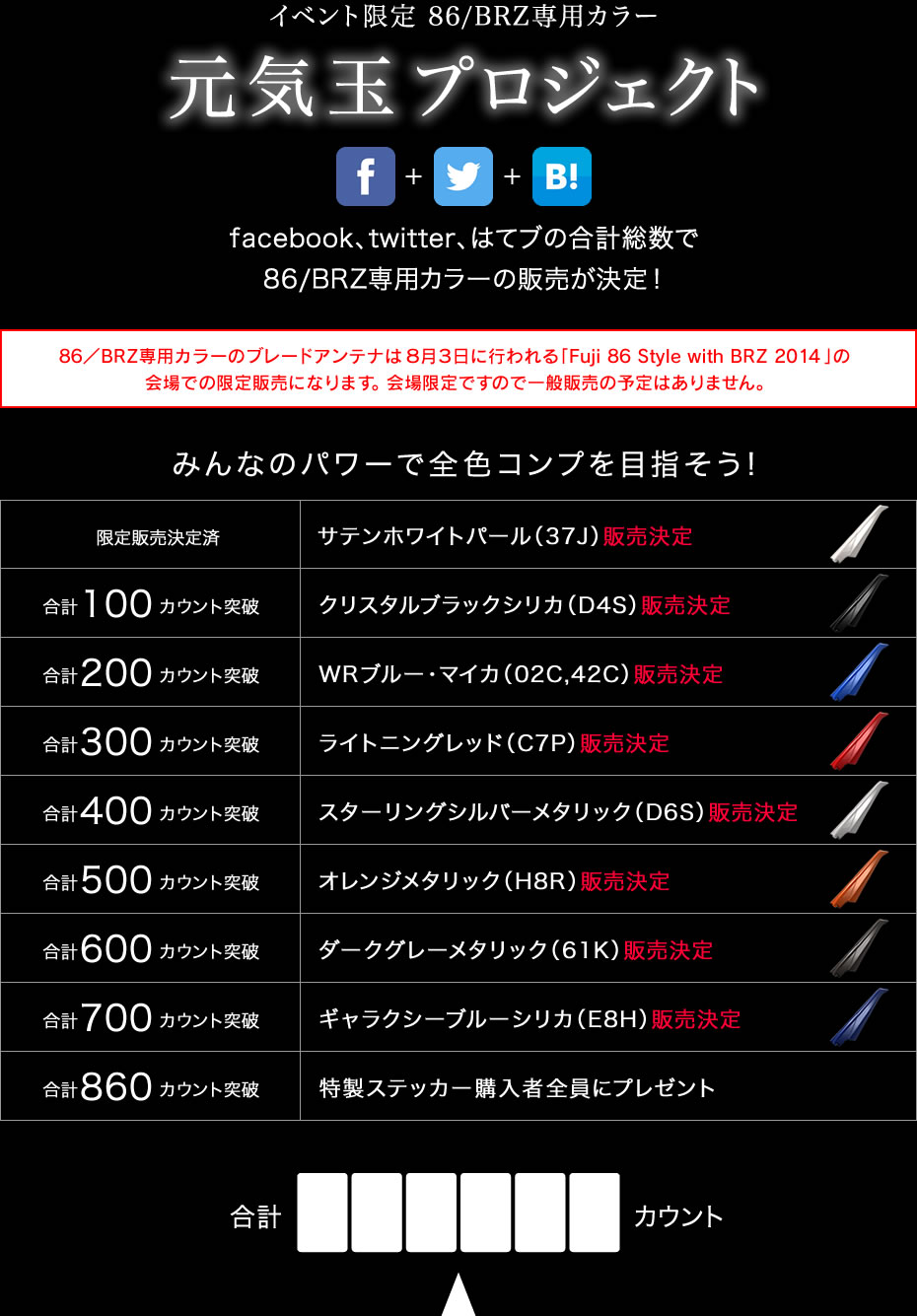 イベント限定 86/BRZ専用カラー

元気玉プロジェクト

f + + B!

facebook、twitter、はてブの合計総数で
86/BRZ専用カラーの販売が決定！

86／BRZ専用カラーのブレードアンテナは8月3日に行われる「Fuji 86 Style with BRZ 2014」の会場での限定販売になります。会場限定ですので一般販売の予定はありません。

みんなのパワーで全色コンプを目指そう！

| 限定販売決定済 | サテンホワイトパール(37J)販売決定 |
|---|---|
| 合計100カウント突破 | クリスタルブラックシリカ(D4S)販売決定 |
| 合計200カウント突破 | WRブルー・マイカ(02C,42C)販売決定 |
| 合計300カウント突破 | ライトニングレッド(C7P)販売決定 |
| 合計400カウント突破 | スターリングシルバーメタリック(D6S)販売決定 |
| 合計500カウント突破 | オレンジメタリック(H8R)販売決定 |
| 合計600カウント突破 | ダークグレーメタリック(61K)販売決定 |
| 合計700カウント突破 | ギャラクシーブルーシリカ(E8H)販売決定 |
| 合計860カウント突破 | 特製ステッカー購入者全員にプレゼント |

合計 カウント